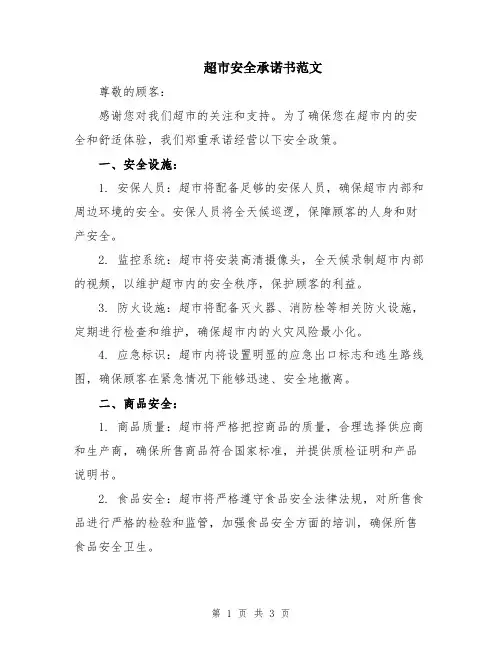 超市安全承诺书范文

尊敬的顾客：

感谢您对我们超市的关注和支持。为了确保您在超市内的安全和舒适体验，我们郑重承诺经营以下安全政策。

一、安全设施：

1. 安保人员：超市将配备足够的安保人员，确保超市内部和周边环境的安全。安保人员将全天候巡逻，保障顾客的人身和财产安全。

2. 监控系统：超市将安装高清摄像头，全天候录制超市内部的视频，以维护超市内的安全秩序，保护顾客的利益。

3. 防火设施：超市将配备灭火器、消防栓等相关防火设施，定期进行检查和维护，确保超市内的火灾风险最小化。

4. 应急标识：超市内将设置明显的应急出口标志和逃生路线图，确保顾客在紧急情况下能够迅速、安全地撤离。

二、商品安全：

1. 商品质量：超市将严格把控商品的质量，合理选择供应商和生产商，确保所售商品符合国家标准，并提供质检证明和产品说明书。

2. 食品安全：超市将严格遵守食品安全法律法规，对所售食品进行严格的检验和监管，加强食品安全方面的培训，确保所售食品安全卫生。

第 1 页 共 3 页